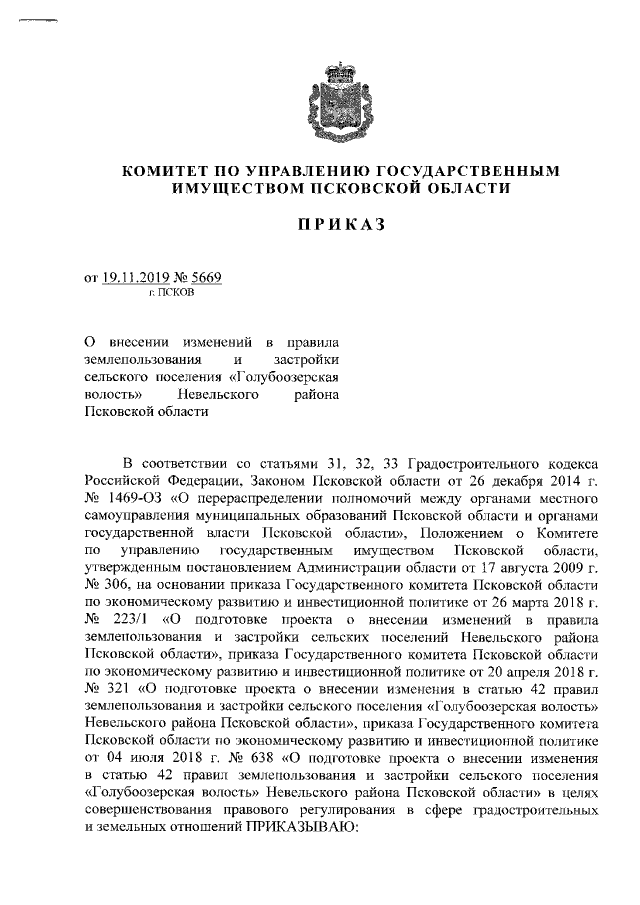 КОМИТЕТ ПО УПРАВЛЕНИЮ ГОСУДАРСТВЕННЫМ ИМУЩЕСТВОМ ПСКОВСКОЙ ОБЛАСТИ

ПРИКАЗ

от 19.11.2019 № 5669
г. ПСКОВ

О внесении изменений в правила землепользования и застройки сельского поселения «Голубоозерская волость» Невельского района Псковской области

В соответствии со статьями 31, 32, 33 Градостроительного кодекса Российской Федерации, Законом Псковской области от 26 декабря 2014 г. № 1469-ОЗ «О перераспределении полномочий между органами местного самоуправления муниципальных образований Псковской области и органами государственной власти Псковской области», Положением о Комитете по управлению государственным имуществом Псковской области, утвержденным постановлением Администрации области от 17 августа 2009 г. № 306, на основании приказа Государственного комитета Псковской области по экономическому развитию и инвестиционной политике от 26 марта 2018 г. № 223/1 «О подготовке проекта о внесении изменений в правила землепользования и застройки сельских поселений Невельского района Псковской области», приказа Государственного комитета Псковской области по экономическому развитию и инвестиционной политике от 20 апреля 2018 г. № 321 «О подготовке проекта о внесении изменения в статью 42 правил землепользования и застройки сельского поселения «Голубоозерская волость» Невельского района Псковской области», приказа Государственного комитета Псковской области по экономическому развитию и инвестиционной политике от 04 июля 2018 г. № 638 «О подготовке проекта о внесении изменения в статью 42 правил землепользования и застройки сельского поселения «Голубоозерская волость» Невельского района Псковской области» в целях совершенствования правового регулирования в сфере градостроительных и земельных отношений ПРИКАЗЫВАЮ: